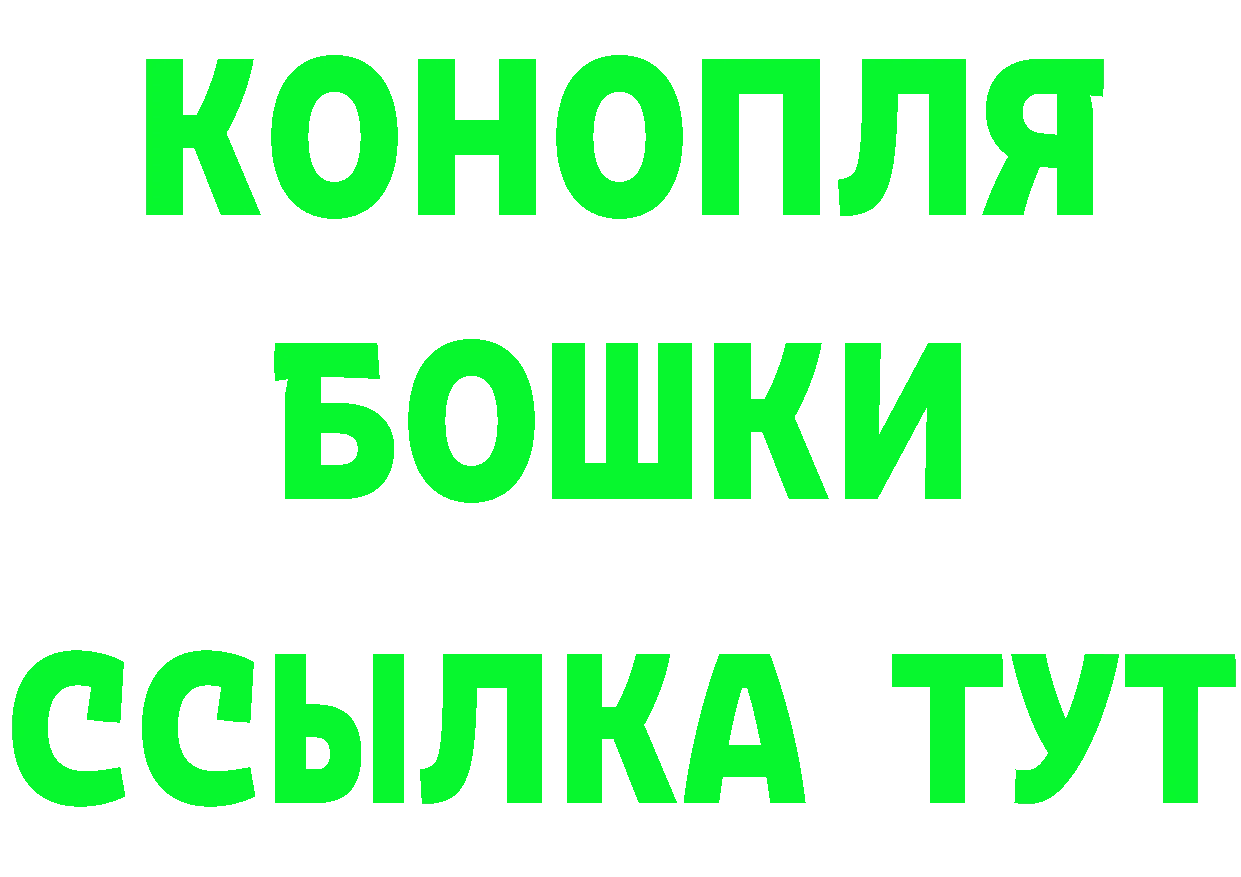 КОНОПЛЯ
БОШКИ
ССЫЛКА ТУТ